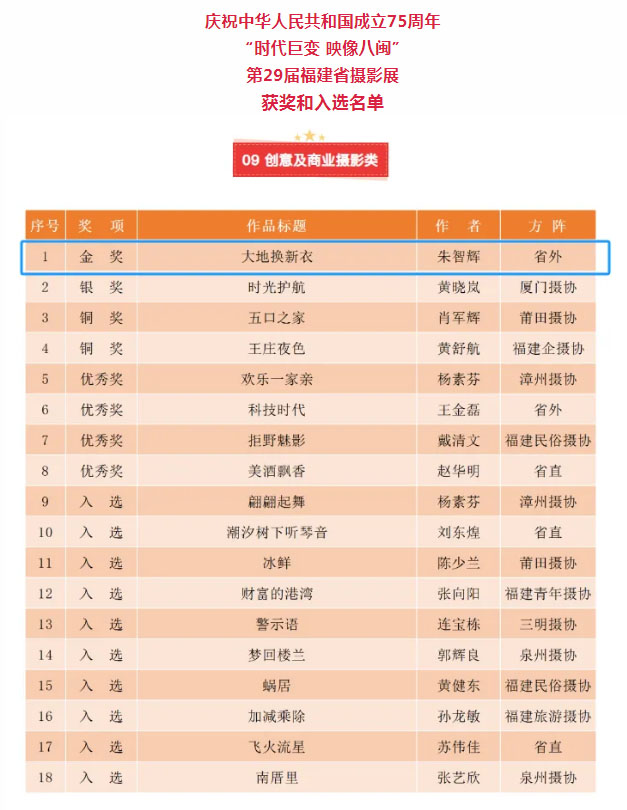 庆祝中华人民共和国成立75周年
"时代巨变 映像八闽"
第29届福建省摄影展
获奖和入选名单

09 创意及商业摄影类

| 序号 | 奖 项 | 作品标题 | 作 者 | 方 阵 |
|---|---|---|---|---|
| 1 | 金 奖 | 大地换新衣 | 朱智辉 | 省外 |
| 2 | 银 奖 | 时光护航 | 黄晓岚 | 厦门摄协 |
| 3 | 铜 奖 | 五口之家 | 肖军辉 | 莆田摄协 |
| 4 | 铜 奖 | 王庄夜色 | 黄舒航 | 福建企摄协 |
| 5 | 优秀奖 | 欢乐一家亲 | 杨素芬 | 漳州摄协 |
| 6 | 优秀奖 | 科技时代 | 王金磊 | 省外 |
| 7 | 优秀奖 | 拒野魅影 | 戴清文 | 福建民俗摄协 |
| 8 | 优秀奖 | 美酒飘香 | 赵华明 | 省直 |
| 9 | 入 选 | 翩翩起舞 | 杨素芬 | 漳州摄协 |
| 10 | 入 选 | 潮汐树下听琴音 | 刘东煌 | 省直 |
| 11 | 入 选 | 冰鲜 | 陈少兰 | 莆田摄协 |
| 12 | 入 选 | 财富的港湾 | 张向阳 | 福建青年摄协 |
| 13 | 入 选 | 警示语 | 连宝栋 | 三明摄协 |
| 14 | 入 选 | 梦回楼兰 | 郭辉良 | 泉州摄协 |
| 15 | 入 选 | 蜗居 | 黄健东 | 福建民俗摄协 |
| 16 | 入 选 | 加减乘除 | 孙龙敏 | 福建旅游摄协 |
| 17 | 入 选 | 飞火流星 | 苏伟佳 | 省直 |
| 18 | 入 选 | 南厝里 | 张艺欣 | 泉州摄协 |